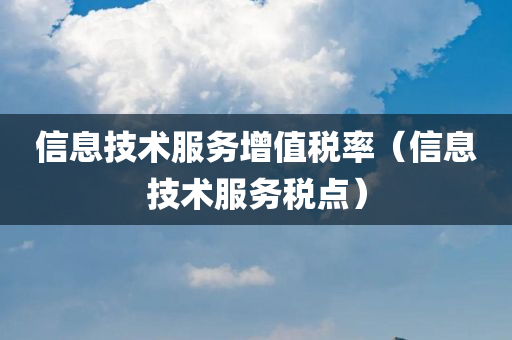 信息技术服务增值税率（信息技术服务税点）